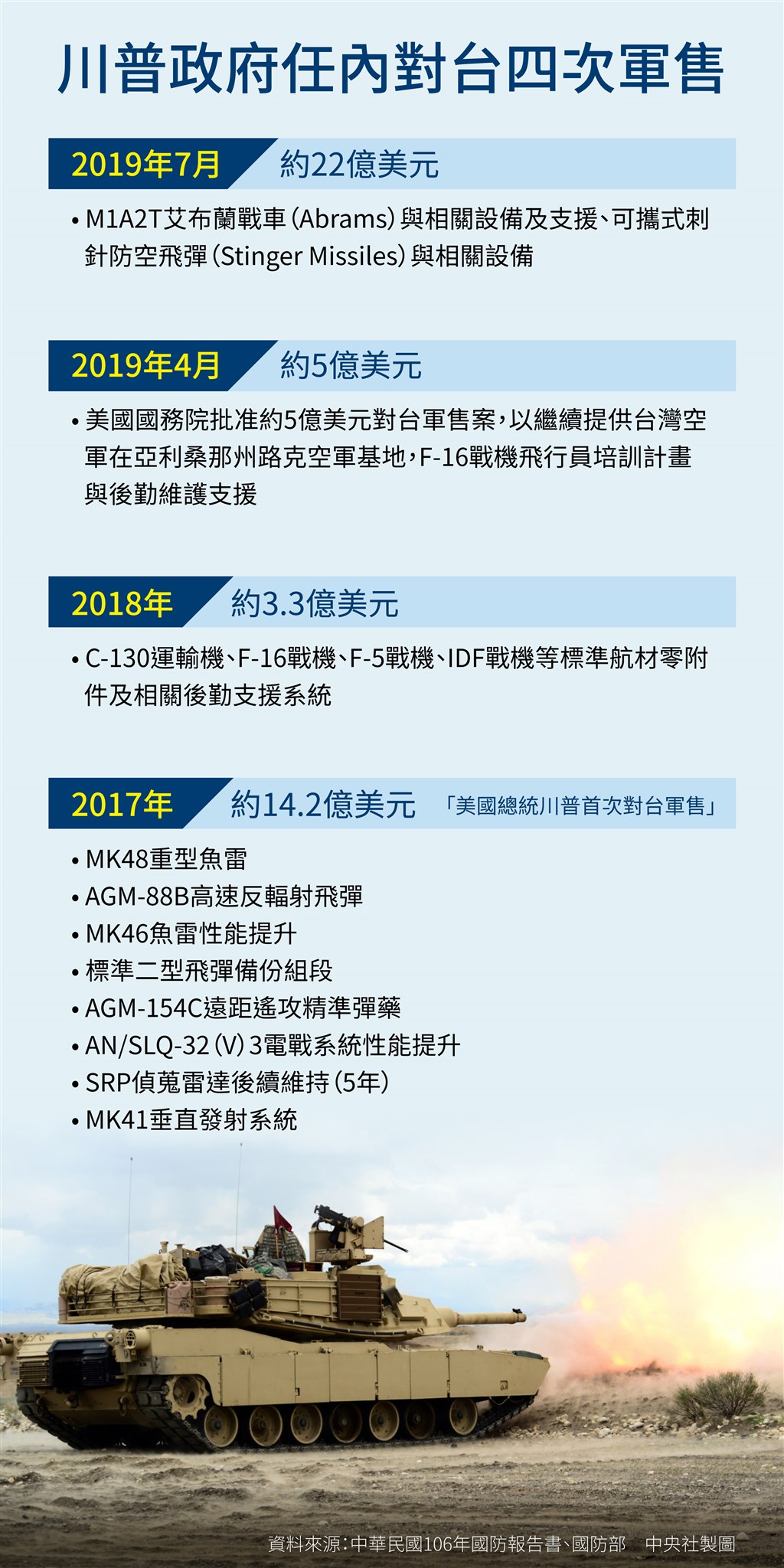 川普政府任內對台四次軍售

2019年7月 約22億美元

• M1A2T艾布蘭戰車(Abrams)與相關設備及支援、可攜式刺針防空飛彈(Stinger Missiles)與相關設備

2019年4月 約5億美元

• 美國國務院批准約5億美元對台軍售案,以繼續提供台灣空軍在亞利桑那州路克空軍基地,F-16戰機飛行員培訓計畫與後勤維護支援

2018年 約3.3億美元

• C-130運輸機、F-16戰機、F-5戰機、IDF戰機等標準航材零附件及相關後勤支援系統

2017年 約14.2億美元 「美國總統川普首次對台軍售」

• MK48重型魚雷
• AGM-88B高速反輻射飛彈
• MK46魚雷性能提升
• 標準二型飛彈備份組段
• AGM-154C遠距遙攻精準彈藥
• AN/SLQ-32(V)3電戰系統性能提升
• SRP偵蒐雷達後續維持(5年)
• MK41垂直發射系統

資料來源:中華民國106年國防報告書、國防部 中央社製圖